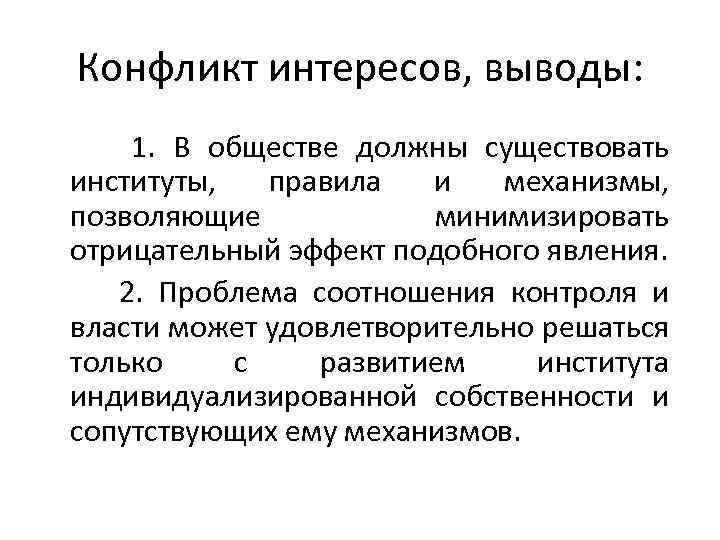 Конфликт интересов, выводы:

1. В обществе должны существовать институты, правила и механизмы, позволяющие минимизировать отрицательный эффект подобного явления.

2. Проблема соотношения контроля и власти может удовлетворительно решаться только с развитием института индивидуализированной собственности и сопутствующих ему механизмов.